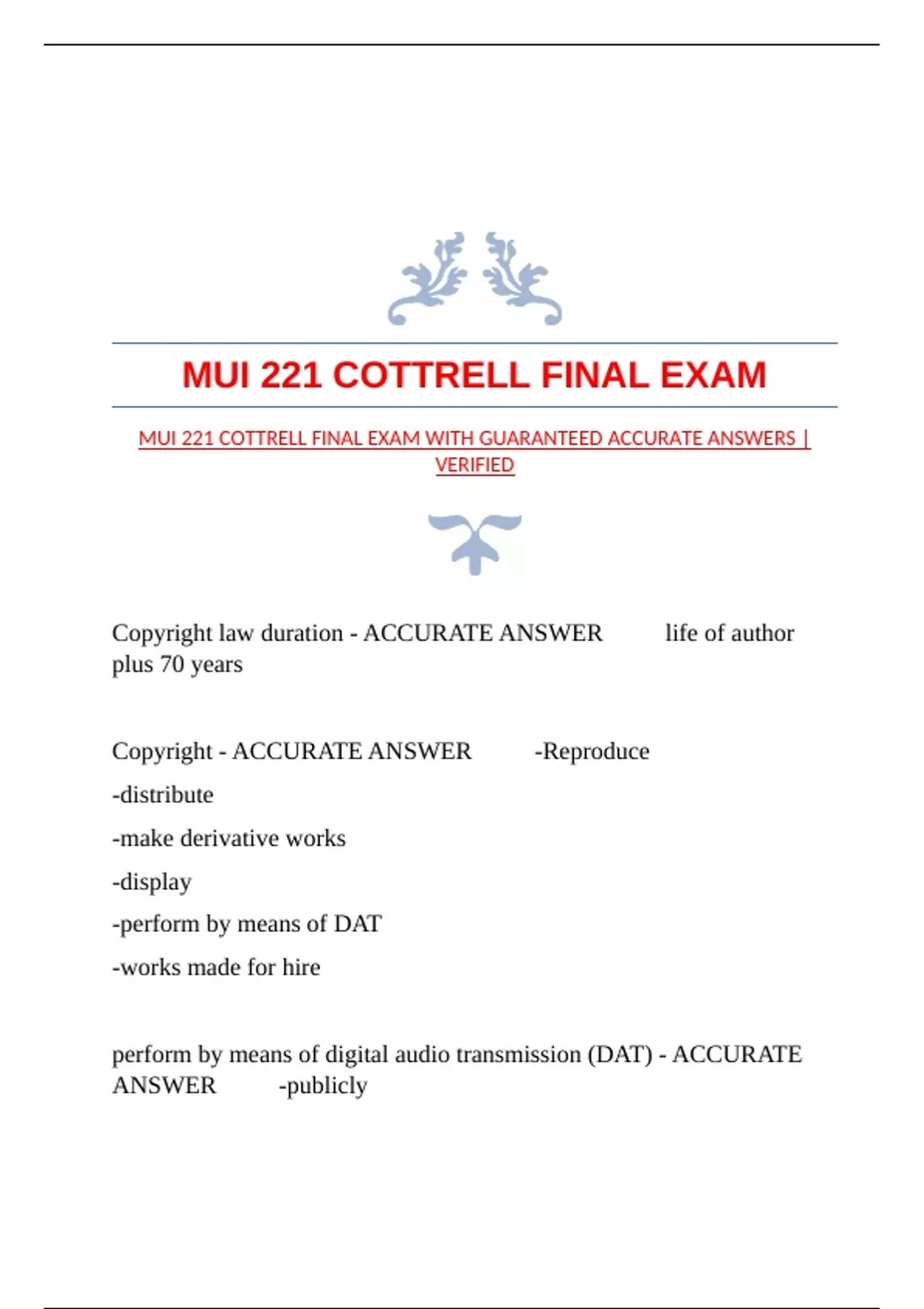 MUI 221 COTTRELL FINAL EXAM

MUI 221 COTTRELL FINAL EXAM WITH GUARANTEED ACCURATE ANSWERS | VERIFIED

Copyright law duration - ACCURATE ANSWER life of author plus 70 years

Copyright - ACCURATE ANSWER -Reproduce

-distribute

-make derivative works

-display

-perform by means of DAT

-works made for hire

perform by means of digital audio transmission (DAT) - ACCURATE ANSWER -publicly